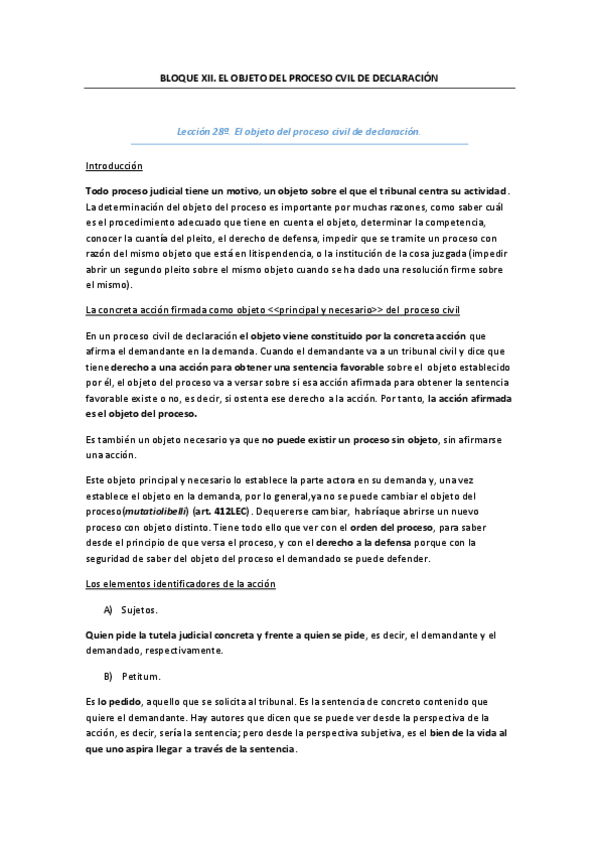 BLOQUE XII. EL OBJETO DEL PROCESO CVIL DE DECLARACIÓN

Lección 28º. El objeto del proceso civil de declaración.

Introducción

Todo proceso judicial tiene un motivo, un objeto sobre el que el tribunal centra su actividad. La determinación del objeto del proceso es importante por muchas razones, como saber cuál es el procedimiento adecuado que tiene en cuenta el objeto, determinar la competencia, conocer la cuantía del pleito, el derecho de defensa, impedir que se tramite un proceso con razón del mismo objeto que está en litispendencia, o la institución de la cosa juzgada (impedir abrir un segundo pleito sobre el mismo objeto cuando se ha dado una resolución firme sobre el mismo).

La concreta acción firmada como objeto <<principal y necesario>> del proceso civil

En un proceso civil de declaración el objeto viene constituido por la concreta acción que afirma el demandante en la demanda. Cuando el demandante va a un tribunal civil y dice que tiene derecho a una acción para obtener una sentencia favorable sobre el objeto establecido por él, el objeto del proceso va a versar sobre si esa acción afirmada para obtener la sentencia favorable existe o no, es decir, si ostenta ese derecho a la acción. Por tanto, la acción afirmada es el objeto del proceso.

Es también un objeto necesario ya que no puede existir un proceso sin objeto, sin afirmarse una acción.

Este objeto principal y necesario lo establece la parte actora en su demanda y, una vez establece el objeto en la demanda, por lo general,ya no se puede cambiar el objeto del proceso(mutatiolibelli) (art. 412LEC). Dequererse cambiar, habríaque abrirse un nuevo proceso con objeto distinto. Tiene todo ello que ver con el orden del proceso, para saber desde el principio de que versa el proceso, y con el derecho a la defensa porque con la seguridad de saber del objeto del proceso el demandado se puede defender.

Los elementos identificadores de la acción

A) Sujetos.

Quien pide la tutela judicial concreta y frente a quien se pide, es decir, el demandante y el demandado, respectivamente.

B) Petitum.

Es lo pedido, aquello que se solicita al tribunal. Es la sentencia de concreto contenido que quiere el demandante. Hay autores que dicen que se puede ver desde la perspectiva de la acción, es decir, sería la sentencia; pero desde la perspectiva subjetiva, es el bien de la vida al que uno aspira llegar a través de la sentencia.